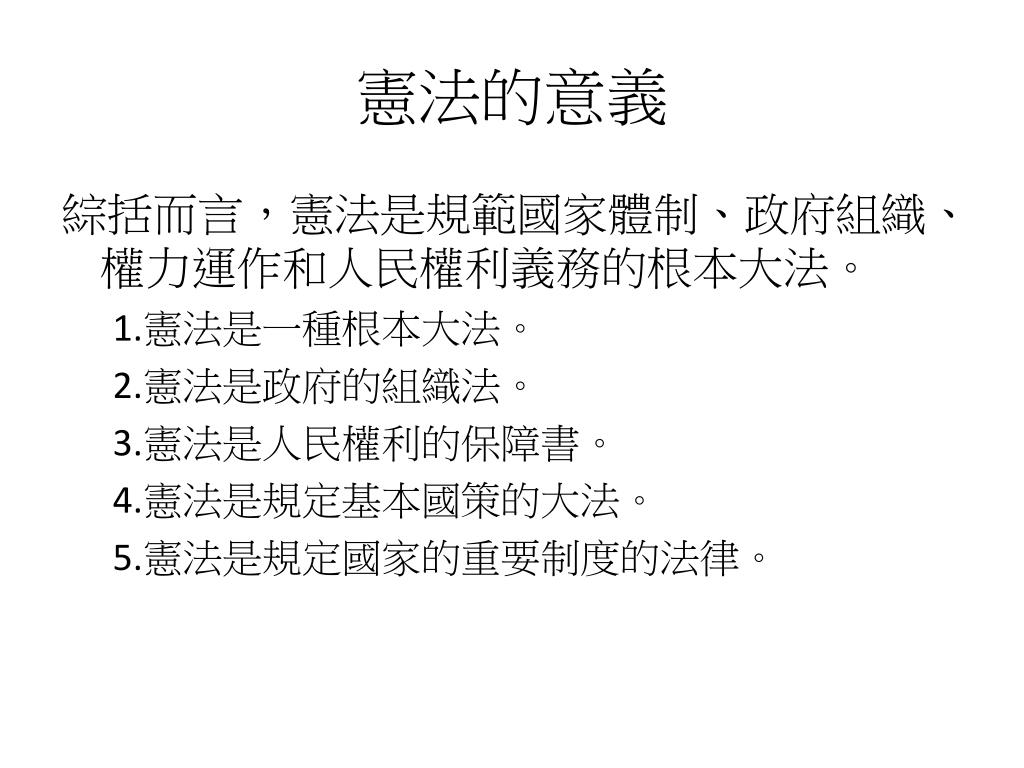 憲法的意義

綜括而言，憲法是規範國家體制、政府組織、權力運作和人民權利義務的根本大法。

1.憲法是一種根本大法。

2.憲法是政府的組織法。

3.憲法是人民權利的保障書。

4.憲法是規定基本國策的大法。

5.憲法是規定國家的重要制度的法律。